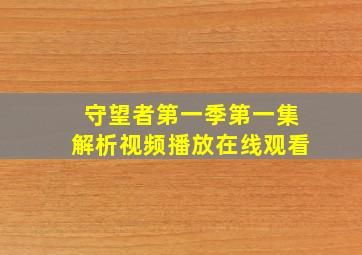 守望者第一季第一集
解析视频播放在线观看